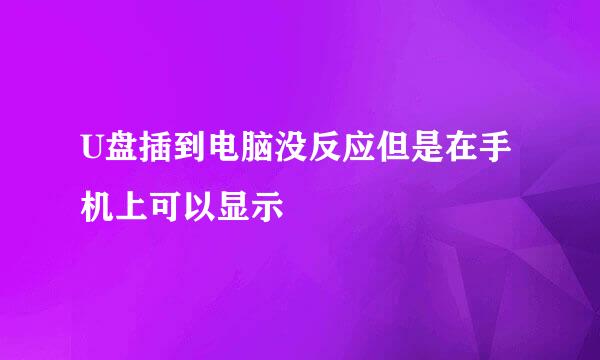 U盘插到电脑没反应但是在手机上可以显示